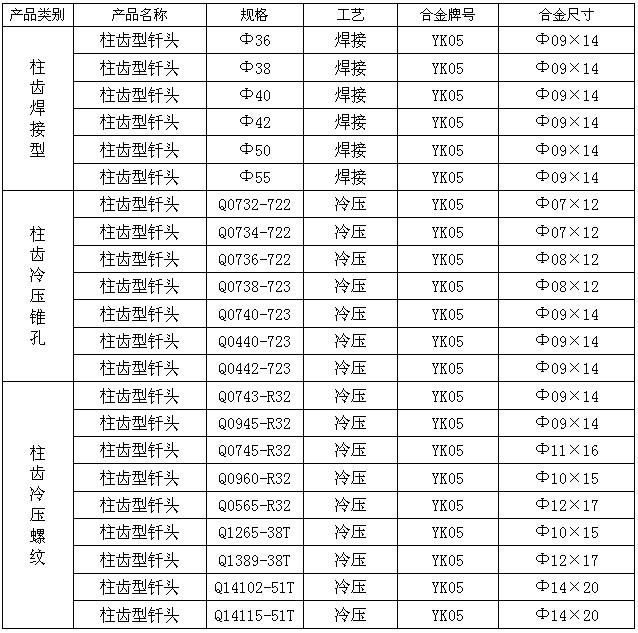 | 产品类别 | 产品名称 | 规格 | 工艺 | 合金牌号 | 合金尺寸 |
|---|---|---|---|---|---|
| 柱齿焊接型 | 柱齿型钎头 | Φ36 | 焊接 | YK05 | Φ09×14 |
|  | 柱齿型钎头 | Φ38 | 焊接 | YK05 | Φ09×14 |
|  | 柱齿型钎头 | Φ40 | 焊接 | YK05 | Φ09×14 |
|  | 柱齿型钎头 | Φ42 | 焊接 | YK05 | Φ09×14 |
|  | 柱齿型钎头 | Φ50 | 焊接 | YK05 | Φ09×14 |
|  | 柱齿型钎头 | Φ55 | 焊接 | YK05 | Φ09×14 |
| 柱齿冷压锥孔 | 柱齿型钎头 | Q0732-722 | 冷压 | YK05 | Φ07×12 |
|  | 柱齿型钎头 | Q0734-722 | 冷压 | YK05 | Φ07×12 |
|  | 柱齿型钎头 | Q0736-722 | 冷压 | YK05 | Φ08×12 |
|  | 柱齿型钎头 | Q0738-723 | 冷压 | YK05 | Φ08×12 |
|  | 柱齿型钎头 | Q0740-723 | 冷压 | YK05 | Φ09×14 |
|  | 柱齿型钎头 | Q0440-723 | 冷压 | YK05 | Φ09×14 |
|  | 柱齿型钎头 | Q0442-723 | 冷压 | YK05 | Φ09×14 |
| 柱齿冷压螺纹 | 柱齿型钎头 | Q0743-R32 | 冷压 | YK05 | Φ09×14 |
|  | 柱齿型钎头 | Q0945-R32 | 冷压 | YK05 | Φ09×14 |
|  | 柱齿型钎头 | Q0745-R32 | 冷压 | YK05 | Φ11×16 |
|  | 柱齿型钎头 | Q0960-R32 | 冷压 | YK05 | Φ10×15 |
|  | 柱齿型钎头 | Q0565-R32 | 冷压 | YK05 | Φ12×17 |
|  | 柱齿型钎头 | Q1265-38T | 冷压 | YK05 | Φ10×15 |
|  | 柱齿型钎头 | Q1389-38T | 冷压 | YK05 | Φ12×17 |
|  | 柱齿型钎头 | Q14102-51T | 冷压 | YK05 | Φ14×20 |
|  | 柱齿型钎头 | Q14115-51T | 冷压 | YK05 | Φ14×20 |